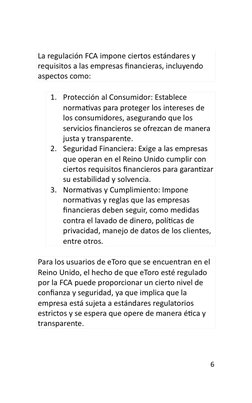 La regulación FCA impone ciertos estándares y requisitos a las empresas financieras, incluyendo aspectos como:

1. Protección al Consumidor: Establece normativas para proteger los intereses de los consumidores, asegurando que los servicios financieros se ofrezcan de manera justa y transparente.
2. Seguridad Financiera: Exige a las empresas que operan en el Reino Unido cumplir con ciertos requisitos financieros para garantizar su estabilidad y solvencia.
3. Normativas y Cumplimiento: Impone normativas y reglas que las empresas financieras deben seguir, como medidas contra el lavado de dinero, políticas de privacidad, manejo de datos de los clientes, entre otros.

Para los usuarios de eToro que se encuentran en el Reino Unido, el hecho de que eToro esté regulado por la FCA puede proporcionar un cierto nivel de confianza y seguridad, ya que implica que la empresa está sujeta a estándares regulatorios estrictos y se espera que opere de manera ética y transparente.

6